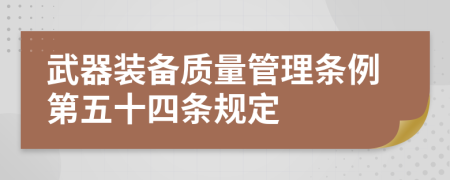 武器装备质量管理条例第五十四条规定